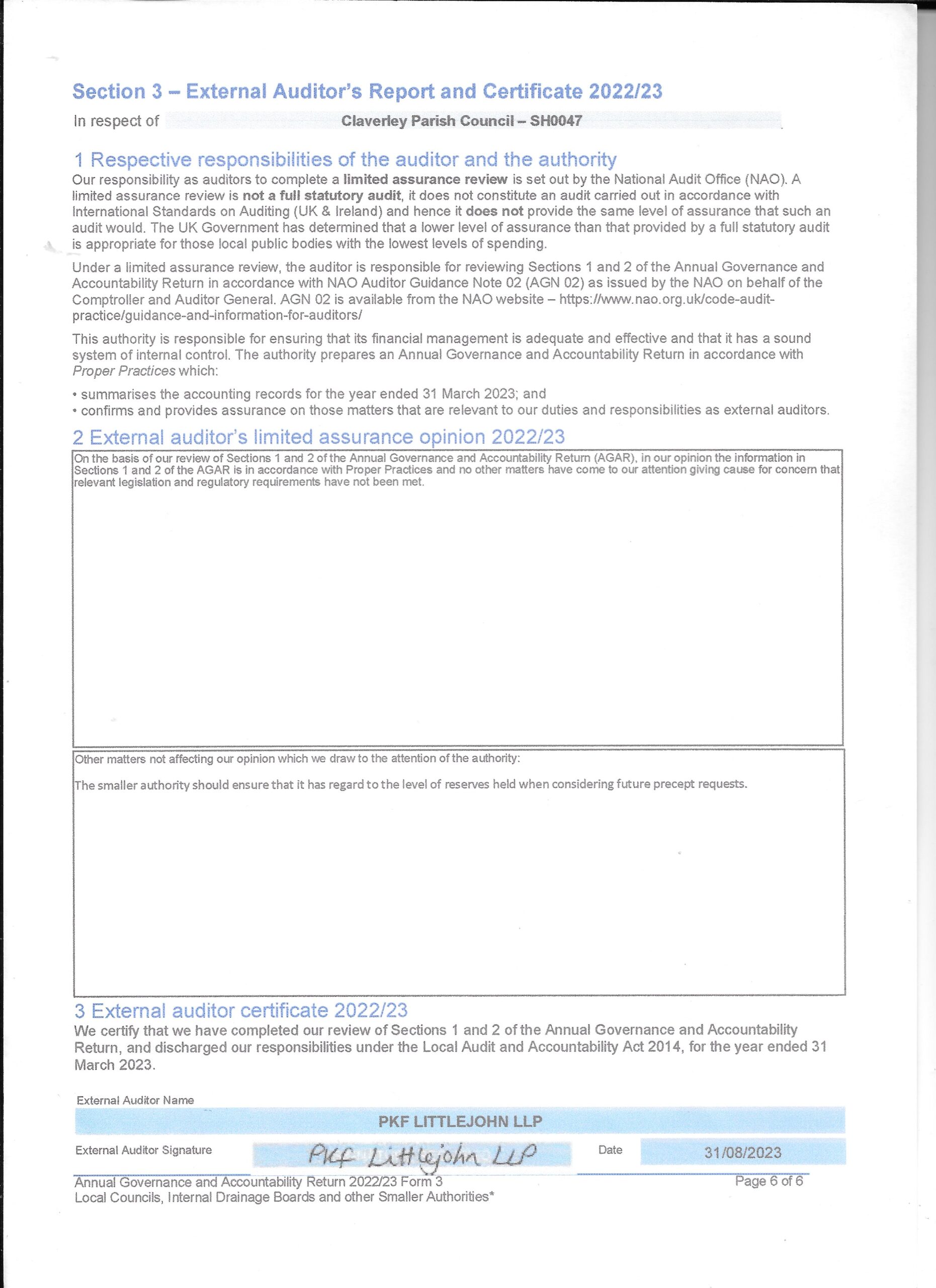 Section 3 – External Auditor's Report and Certificate 2022/23

In respect of Claverley Parish Council – SH0047

1 Respective responsibilities of the auditor and the authority

Our responsibility as auditors to complete a limited assurance review is set out by the National Audit Office (NAO). A limited assurance review is not a full statutory audit, it does not constitute an audit carried out in accordance with International Standards on Auditing (UK & Ireland) and hence it does not provide the same level of assurance that such an audit would. The UK Government has determined that a lower level of assurance than that provided by a full statutory audit is appropriate for those local public bodies with the lowest levels of spending.

Under a limited assurance review, the auditor is responsible for reviewing Sections 1 and 2 of the Annual Governance and Accountability Return in accordance with NAO Auditor Guidance Note 02 (AGN 02) as issued by the NAO on behalf of the Comptroller and Auditor General. AGN 02 is available from the NAO website – https://www.nao.org.uk/code-audit-practice/guidance-and-information-for-auditors/

This authority is responsible for ensuring that its financial management is adequate and effective and that it has a sound system of internal control. The authority prepares an Annual Governance and Accountability Return in accordance with Proper Practices which:

• summarises the accounting records for the year ended 31 March 2023; and
• confirms and provides assurance on those matters that are relevant to our duties and responsibilities as external auditors.

2 External auditor's limited assurance opinion 2022/23

On the basis of our review of Sections 1 and 2 of the Annual Governance and Accountability Return (AGAR), in our opinion the information in Sections 1 and 2 of the AGAR is in accordance with Proper Practices and no other matters have come to our attention giving cause for concern that relevant legislation and regulatory requirements have not been met.

Other matters not affecting our opinion which we draw to the attention of the authority:

The smaller authority should ensure that it has regard to the level of reserves held when considering future precept requests.

3 External auditor certificate 2022/23

We certify that we have completed our review of Sections 1 and 2 of the Annual Governance and Accountability Return, and discharged our responsibilities under the Local Audit and Accountability Act 2014, for the year ended 31 March 2023.

External Auditor Name

PKF LITTLEJOHN LLP

External Auditor Signature PKF Littlejohn LLP Date 31/08/2023

Annual Governance and Accountability Return 2022/23 Form 3
Local Councils, Internal Drainage Boards and other Smaller Authorities*

Page 6 of 6